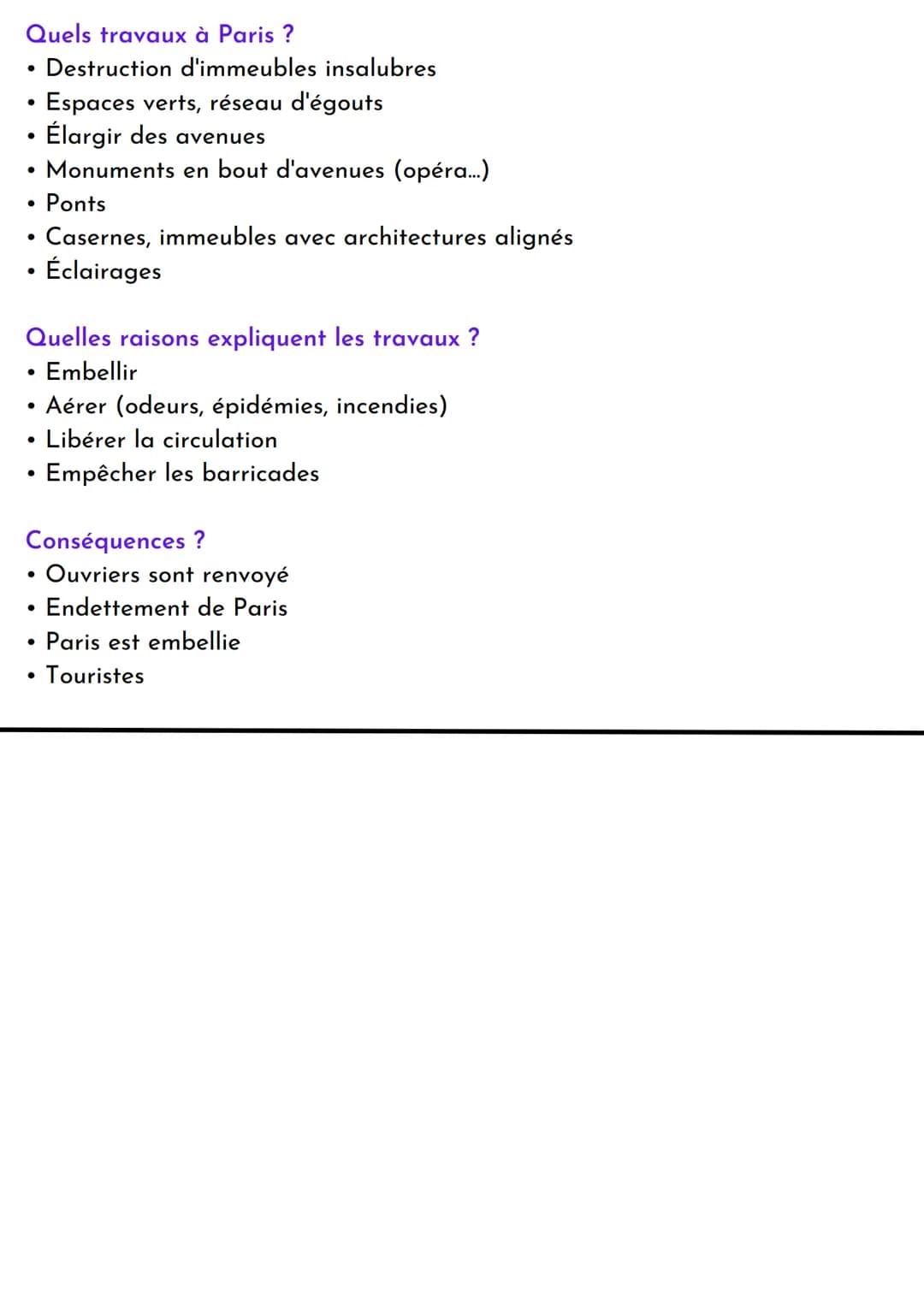 Quels travaux à Paris ?
• Destruction d'immeubles insalubres
• Espaces verts, réseau d'égouts
• Élargir des avenues
• Monuments en bout d'avenues (opéra...)
• Ponts
• Casernes, immeubles avec architectures alignés
• Éclairages

Quelles raisons expliquent les travaux ?
• Embellir
• Aérer (odeurs, épidémies, incendies)
• Libérer la circulation
• Empêcher les barricades

Conséquences ?
• Ouvriers sont renvoyé
• Endettement de Paris
• Paris est embellie
• Touristes